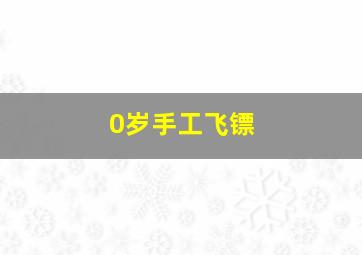 0岁手工飞镖